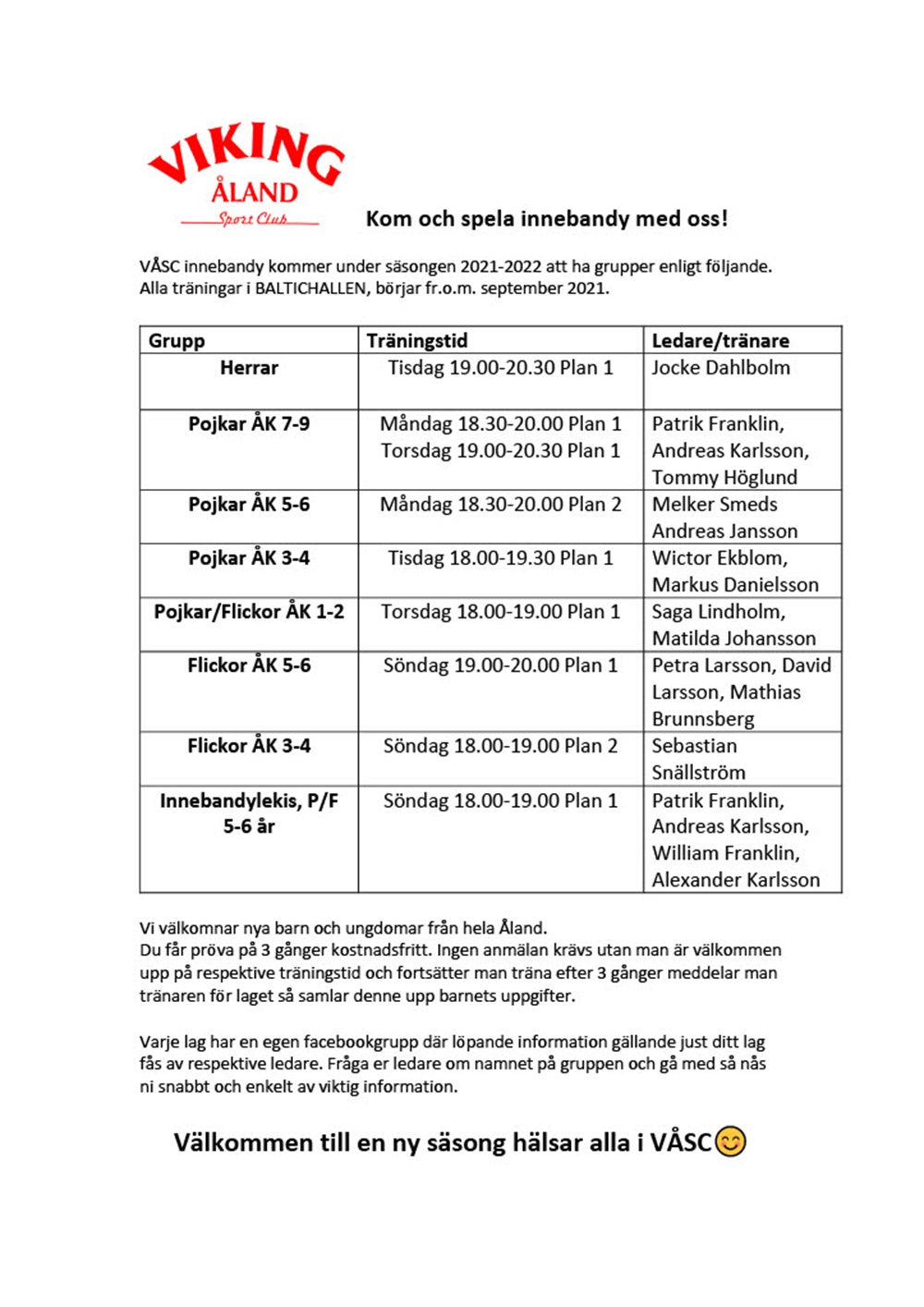 VIKING
ÅLAND
Sport Club

Kom och spela innebandy med oss!

VÅSC innebandy kommer under säsongen 2021-2022 att ha grupper enligt följande. Alla träningar i BALTICHALLEN, börjar fr.o.m. september 2021.

| Grupp | Träningstid | Ledare/tränare |
|---|---|---|
| Herrar | Tisdag 19.00-20.30 Plan 1 | Jocke Dahlbolm |
| Pojkar ÅK 7-9 | Måndag 18.30-20.00 Plan 1 Torsdag 19.00-20.30 Plan 1 | Patrik Franklin, Andreas Karlsson, Tommy Höglund |
| Pojkar ÅK 5-6 | Måndag 18.30-20.00 Plan 2 | Melker Smeds Andreas Jansson |
| Pojkar ÅK 3-4 | Tisdag 18.00-19.30 Plan 1 | Wictor Ekblom, Markus Danielsson |
| Pojkar/Flickor ÅK 1-2 | Torsdag 18.00-19.00 Plan 1 | Saga Lindholm, Matilda Johansson |
| Flickor ÅK 5-6 | Söndag 19.00-20.00 Plan 1 | Petra Larsson, David Larsson, Mathias Brunnsberg |
| Flickor ÅK 3-4 | Söndag 18.00-19.00 Plan 2 | Sebastian Snällström |
| Innebandylekis, P/F 5-6 år | Söndag 18.00-19.00 Plan 1 | Patrik Franklin, Andreas Karlsson, William Franklin, Alexander Karlsson |

Vi välkomnar nya barn och ungdomar från hela Åland.
Du får pröva på 3 gånger kostnadsfritt. Ingen anmälan krävs utan man är välkommen upp på respektive träningstid och fortsätter man träna efter 3 gånger meddelar man tränaren för laget så samlar denne upp barnets uppgifter.

Varje lag har en egen facebookgrupp där löpande information gällande just ditt lag fås av respektive ledare. Fråga er ledare om namnet på gruppen och gå med så nås ni snabbt och enkelt av viktig information.

Välkommen till en ny säsong hälsar alla i VÅSC😊